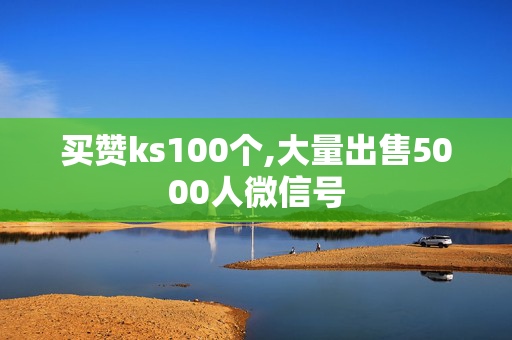 买赞ks100个,大量出售5000人微信号